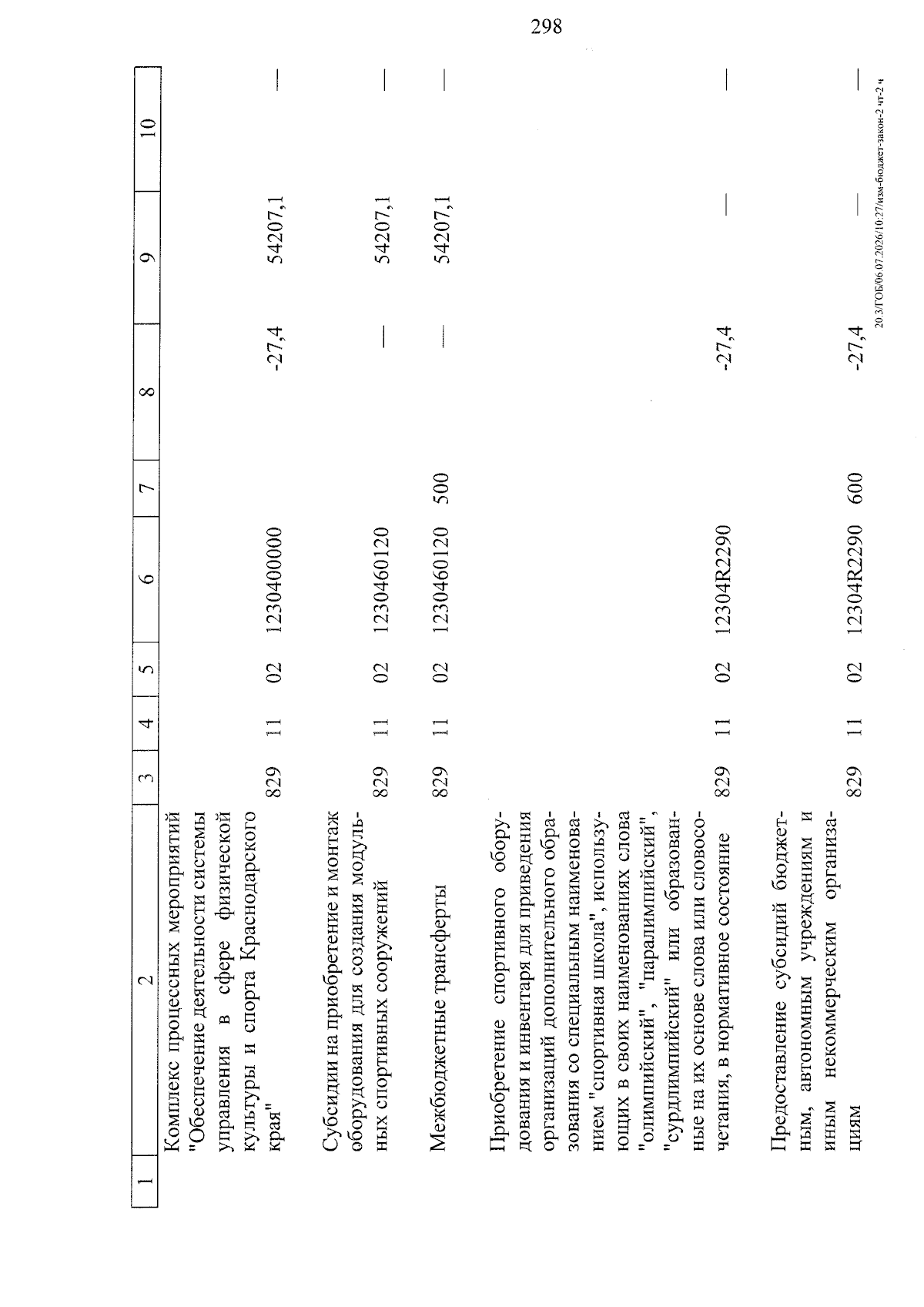 298

| 1 | 2 | 3 | 4 | 5 | 6 | 7 | 8 | 9 | 10 |
|---|---|---|---|---|---|---|---|---|---|
| | Комплекс процессных мероприятий "Обеспечение деятельности системы управления в сфере физической культуры и спорта Краснодарского края" | 829 | 11 | 02 | 1230400000 | | -27,4 | 54207,1 | — |
| | Субсидии на приобретение и монтаж оборудования для создания модульных спортивных сооружений | 829 | 11 | 02 | 1230460120 | | — | 54207,1 | — |
| | Межбюджетные трансферты | 829 | 11 | 02 | 1230460120 | 500 | — | 54207,1 | — |
| | Приобретение спортивного оборудования и инвентаря для приведения организаций дополнительного образования со специальным наименованием "спортивная школа", использующих в своих наименованиях слова "олимпийский", "паралимпийский", "сурдлимпийский" или образованные на их основе слова или словосочетания, в нормативное состояние | 829 | 11 | 02 | 12304R2290 | | -27,4 | — | — |
| | Предоставление субсидий бюджетным, автономным учреждениям и иным некоммерческим организациям | 829 | 11 | 02 | 12304R2290 | 600 | -27,4 | — | — |

20.3/ГОБ/06.07.2026/10:27/изм-бюджет-закон-2 чт-2 ч